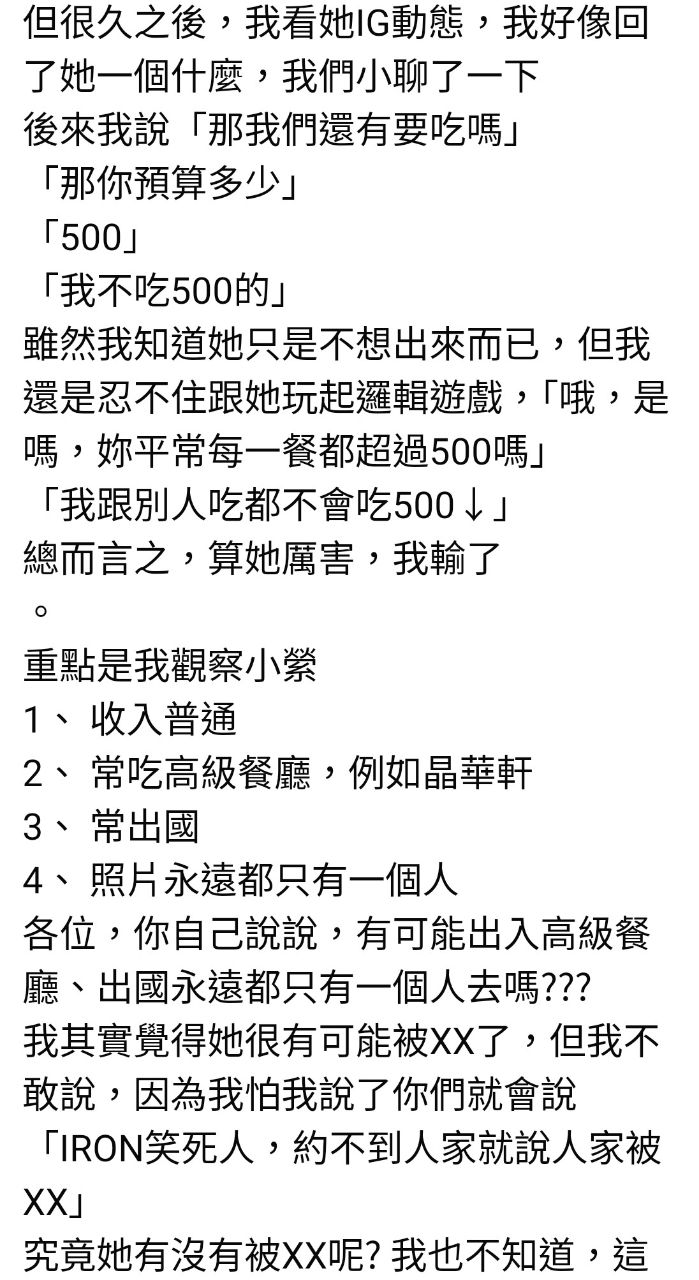 但很久之後，我看她IG動態，我好像回了她一個什麼，我們小聊了一下
後來我說「那我們還有要吃嗎」
「那你預算多少」
「500」
「我不吃500的」
雖然我知道她只是不想出來而已，但我還是忍不住跟她玩起邏輯遊戲，「哦，是嗎，妳平常每一餐都超過500嗎」
「我跟別人吃都不會吃500↓」
總而言之，算她厲害，我輸了
。
重點是我觀察小縈
1、 收入普通
2、 常吃高級餐廳，例如晶華軒
3、 常出國
4、 照片永遠都只有一個人
各位，你自己說說，有可能出入高級餐廳、出國永遠都只有一個人去嗎???
我其實覺得她很有可能被XX了，但我不敢說，因為我怕我說了你們就會說
「IRON笑死人，約不到人家就說人家被XX」
究竟她有沒有被XX呢? 我也不知道，這